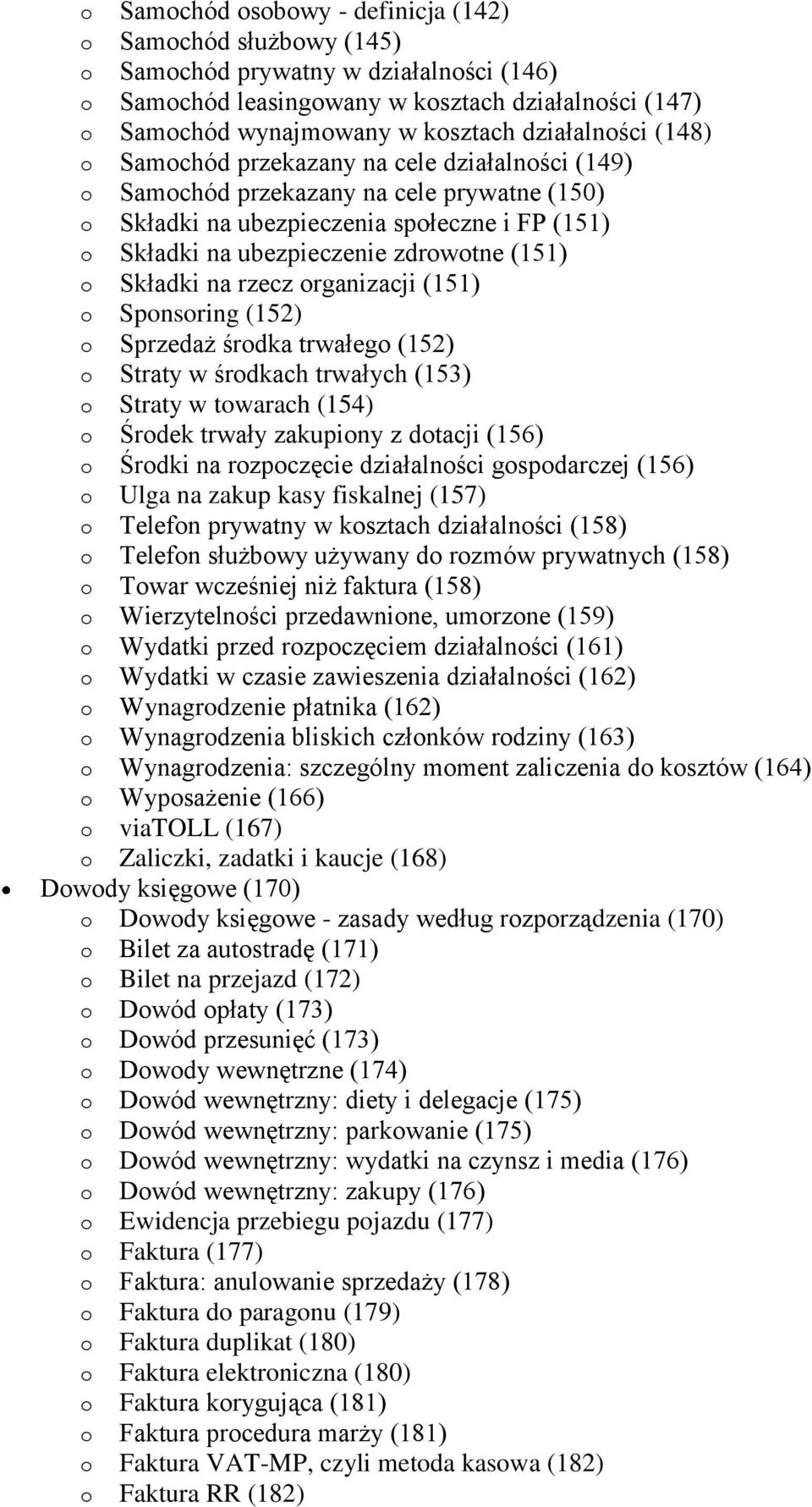 o Samochód osobowy - definicja (142)
o Samochód służbowy (145)
o Samochód prywatny w działalności (146)
o Samochód leasingowany w kosztach działalności (147)
o Samochód wynajmowany w kosztach działalności (148)
o Samochód przekazany na cele działalności (149)
o Samochód przekazany na cele prywatne (150)
o Składki na ubezpieczenia społeczne i FP (151)
o Składki na ubezpieczenie zdrowotne (151)
o Składki na rzecz organizacji (151)
o Sponsoring (152)
o Sprzedaż środka trwałego (152)
o Straty w środkach trwałych (153)
o Straty w towarach (154)
o Środek trwały zakupiony z dotacji (156)
o Środki na rozpoczęcie działalności gospodarczej (156)
o Ulga na zakup kasy fiskalnej (157)
o Telefon prywatny w kosztach działalności (158)
o Telefon służbowy używany do rozmów prywatnych (158)
o Towar wcześniej niż faktura (158)
o Wierzytelności przedawnione, umorzone (159)
o Wydatki przed rozpoczęciem działalności (161)
o Wydatki w czasie zawieszenia działalności (162)
o Wynagrodzenie płatnika (162)
o Wynagrodzenia bliskich członków rodziny (163)
o Wynagrodzenia: szczególny moment zaliczenia do kosztów (164)
o Wyposażenie (166)
o viaTOLL (167)
o Zaliczki, zadatki i kaucje (168)
• Dowody księgowe (170)
o Dowody księgowe - zasady według rozporządzenia (170)
o Bilet za autostradę (171)
o Bilet na przejazd (172)
o Dowód opłaty (173)
o Dowód przesunięć (173)
o Dowody wewnętrzne (174)
o Dowód wewnętrzny: diety i delegacje (175)
o Dowód wewnętrzny: parkowanie (175)
o Dowód wewnętrzny: wydatki na czynsz i media (176)
o Dowód wewnętrzny: zakupy (176)
o Ewidencja przebiegu pojazdu (177)
o Faktura (177)
o Faktura: anulowanie sprzedaży (178)
o Faktura do paragonu (179)
o Faktura duplikat (180)
o Faktura elektroniczna (180)
o Faktura korygująca (181)
o Faktura procedura marży (181)
o Faktura VAT-MP, czyli metoda kasowa (182)
o Faktura RR (182)